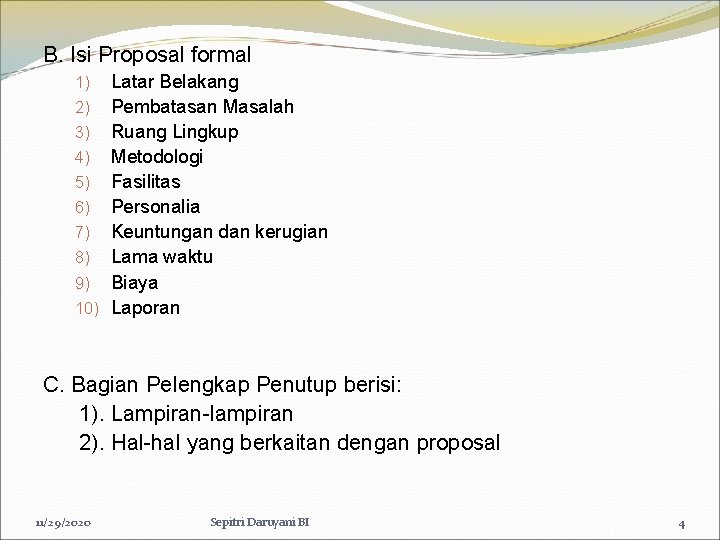 B. Isi Proposal formal
1) Latar Belakang
2) Pembatasan Masalah
3) Ruang Lingkup
4) Metodologi
5) Fasilitas
6) Personalia
7) Keuntungan dan kerugian
8) Lama waktu
9) Biaya
10) Laporan

C. Bagian Pelengkap Penutup berisi:
1). Lampiran-lampiran
2). Hal-hal yang berkaitan dengan proposal

11/29/2020 Sepitri Daruyani BI 4